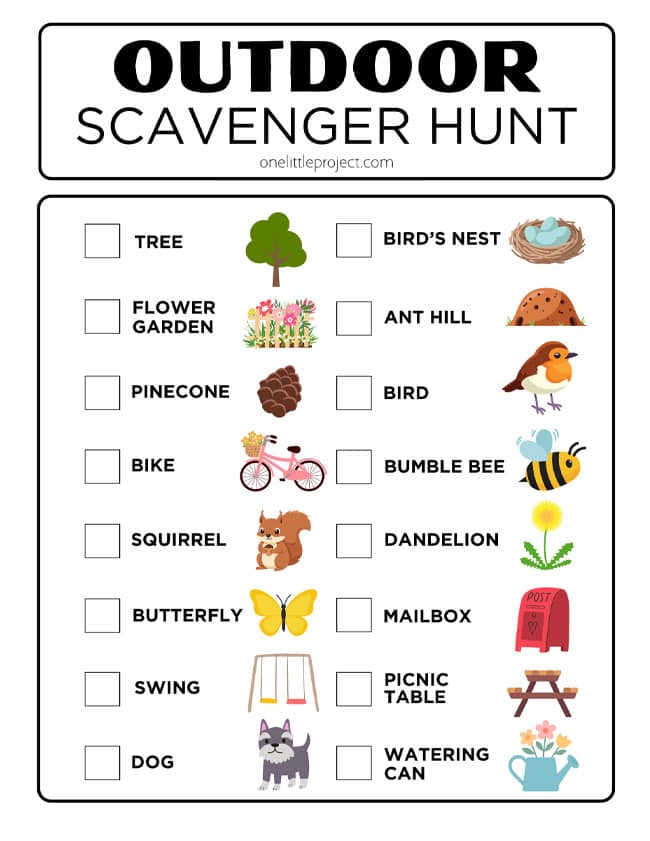 OUTDOOR
SCAVENGER HUNT

onelittleproject.com

TREE

FLOWER GARDEN

PINECONE

BIKE

SQUIRREL

BUTTERFLY

SWING

DOG

BIRD'S NEST

ANT HILL

BIRD

BUMBLE BEE

DANDELION

MAILBOX

POST

PICNIC TABLE

WATERING CAN